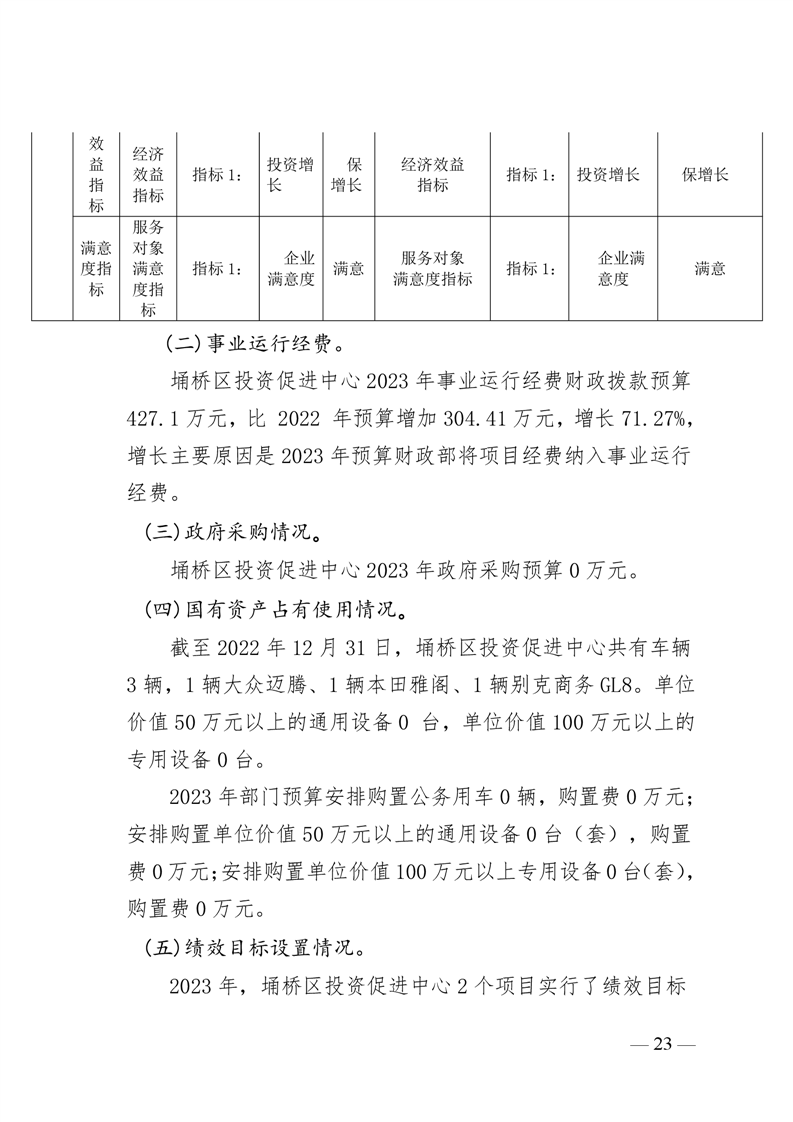 |  | 效益指标 | 经济效益指标 | 指标 1： | 投资增长 | 保增长 | 经济效益指标 | 指标 1： | 投资增长 | 保增长 |
|---|---|---|---|---|---|---|---|---|---|
|  | 满意度指标 | 服务对象满意度指标 | 指标 1： | 企业满意度 | 满意 | 服务对象满意度指标 | 指标 1： | 企业满意度 | 满意 |

（二）事业运行经费。

埇桥区投资促进中心 2023 年事业运行经费财政拨款预算 427.1 万元，比 2022 年预算增加 304.41 万元，增长 71.27%，增长主要原因是 2023 年预算财政部将项目经费纳入事业运行经费。

（三）政府采购情况。

埇桥区投资促进中心 2023 年政府采购预算 0 万元。

（四）国有资产占有使用情况。

截至 2022 年 12 月 31 日，埇桥区投资促进中心共有车辆 3 辆，1 辆大众迈腾、1 辆本田雅阁、1 辆别克商务 GL8。单位价值 50 万元以上的通用设备 0 台，单位价值 100 万元以上的专用设备 0 台。

2023 年部门预算安排购置公务用车 0 辆，购置费 0 万元；安排购置单位价值 50 万元以上的通用设备 0 台（套），购置费 0 万元；安排购置单位价值 100 万元以上专用设备 0 台（套），购置费 0 万元。

（五）绩效目标设置情况。

2023 年，埇桥区投资促进中心 2 个项目实行了绩效目标

— 23 —